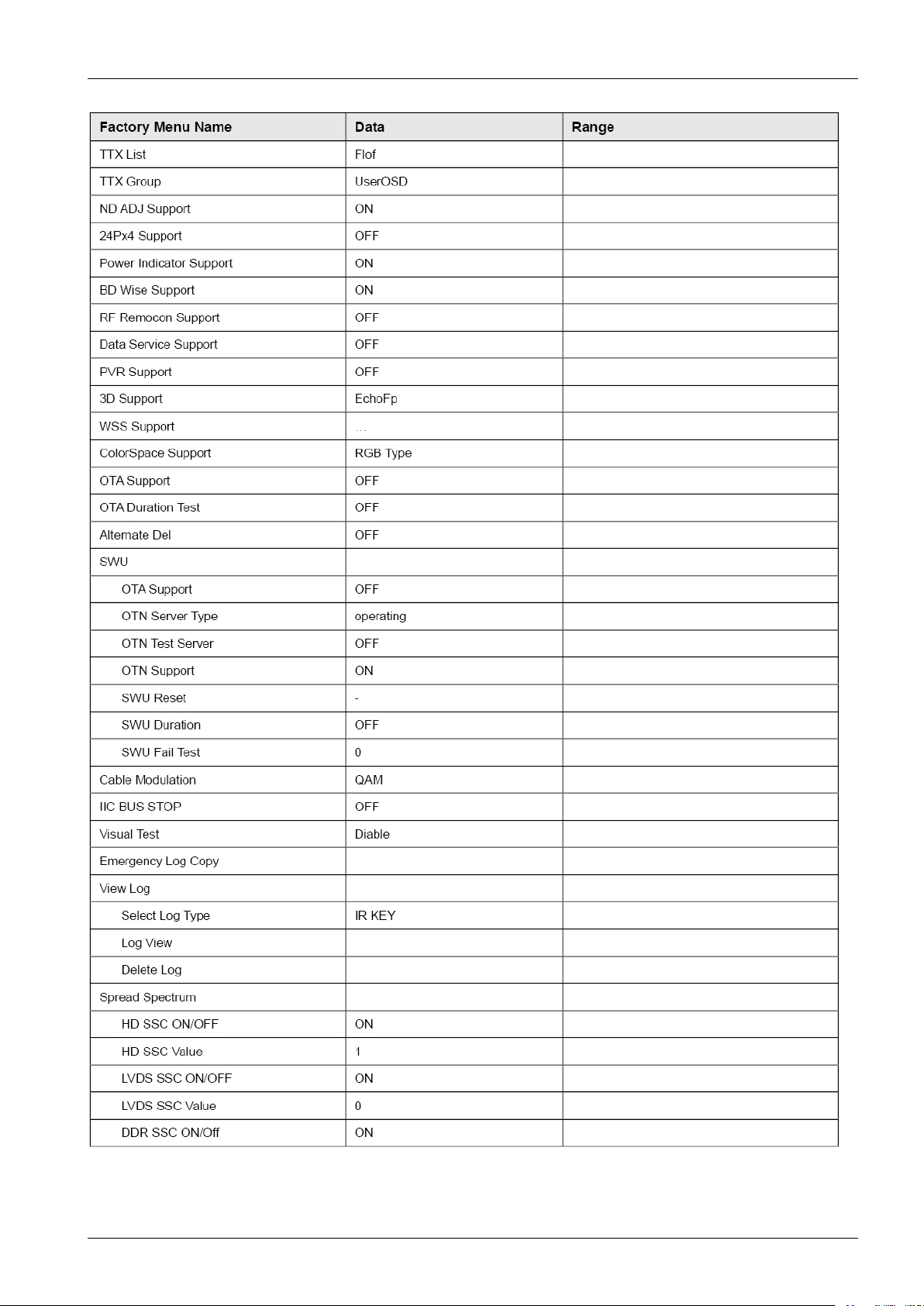 | Factory Menu Name | Data | Range |
|---|---|---|
| TTX List | Flof | |
| TTX Group | UserOSD | |
| ND ADJ Support | ON | |
| 24Px4 Support | OFF | |
| Power Indicator Support | ON | |
| BD Wise Support | ON | |
| RF Remocon Support | OFF | |
| Data Service Support | OFF | |
| PVR Support | OFF | |
| 3D Support | EchoFp | |
| WSS Support | … | |
| ColorSpace Support | RGB Type | |
| OTA Support | OFF | |
| OTA Duration Test | OFF | |
| Alternate Del | OFF | |
| SWU | | |
| OTA Support | OFF | |
| OTN Server Type | operating | |
| OTN Test Server | OFF | |
| OTN Support | ON | |
| SWU Reset | - | |
| SWU Duration | OFF | |
| SWU Fail Test | 0 | |
| Cable Modulation | QAM | |
| IIC BUS STOP | OFF | |
| Visual Test | Diable | |
| Emergency Log Copy | | |
| View Log | | |
| Select Log Type | IR KEY | |
| Log View | | |
| Delete Log | | |
| Spread Spectrum | | |
| HD SSC ON/OFF | ON | |
| HD SSC Value | 1 | |
| LVDS SSC ON/OFF | ON | |
| LVDS SSC Value | 0 | |
| DDR SSC ON/Off | ON | |